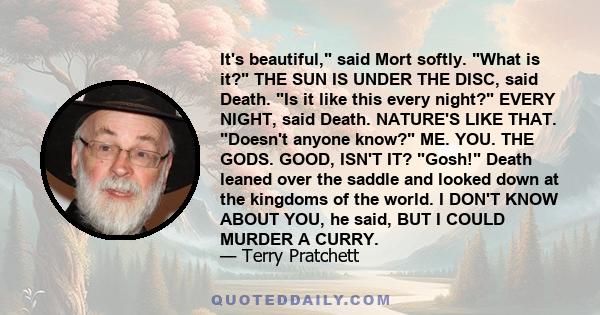 It's beautiful," said Mort softly. "What is it?" THE SUN IS UNDER THE DISC, said Death. "Is it like this every night?" EVERY NIGHT, said Death. NATURE'S LIKE THAT. "Doesn't anyone know?" ME. YOU. THE GODS. GOOD, ISN'T IT? "Gosh!" Death leaned over the saddle and looked down at the kingdoms of the world. I DON'T KNOW ABOUT YOU, he said, BUT I COULD MURDER A CURRY.
— Terry Pratchett

QUOTEDDAILY.COM